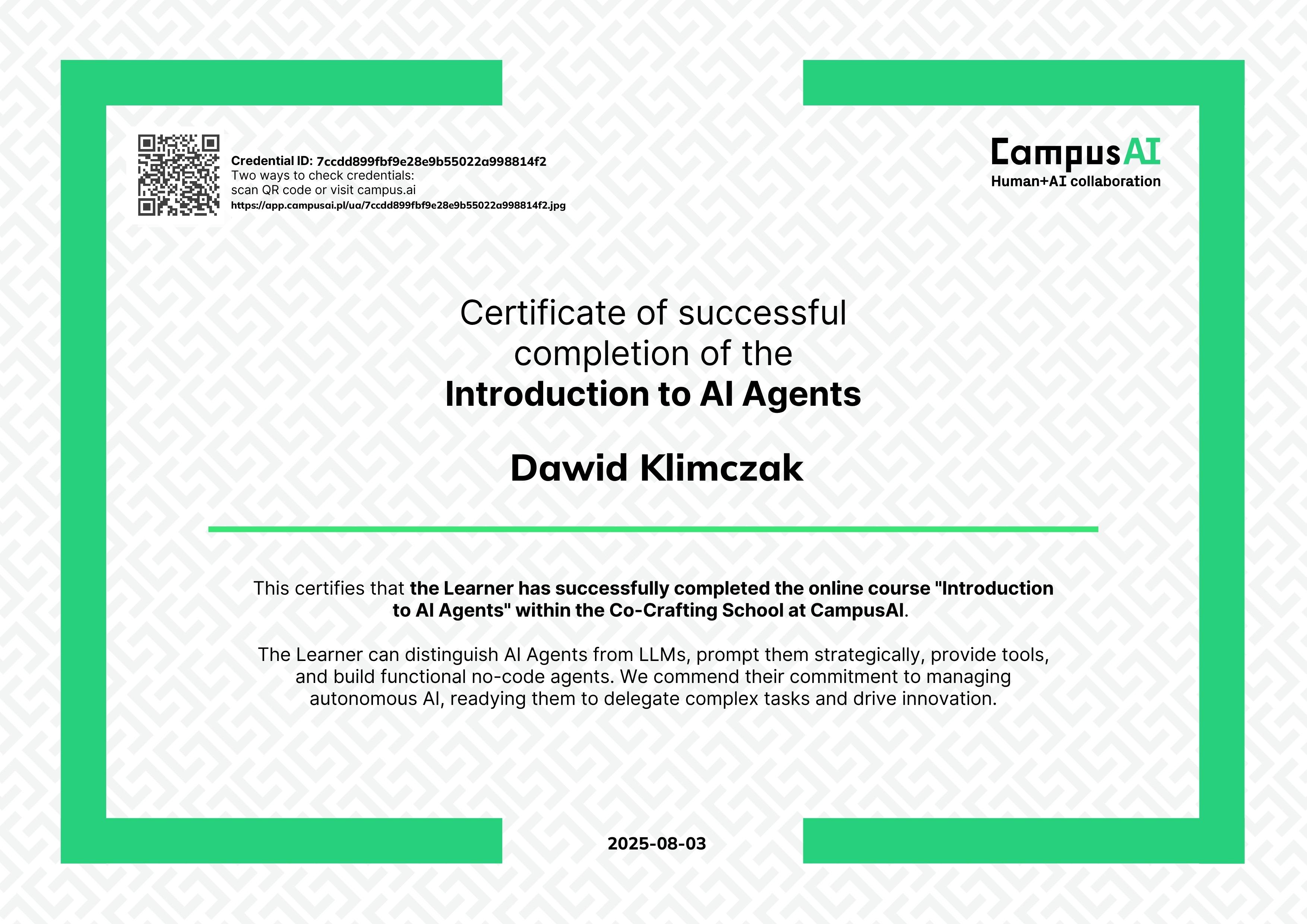 Credential ID: 7ccdd899fbf9e28e9b55022a998814f2
Two ways to check credentials:
scan QR code or visit campus.ai
https://app.campusai.pl/ua/7ccdd899fbf9e28e9b55022a998814f2.jpg

CampusAI
Human+AI collaboration

Certificate of successful completion of the
Introduction to AI Agents

Dawid Klimczak

This certifies that the Learner has successfully completed the online course "Introduction to AI Agents" within the Co-Crafting School at CampusAI.

The Learner can distinguish AI Agents from LLMs, prompt them strategically, provide tools, and build functional no-code agents. We commend their commitment to managing autonomous AI, readying them to delegate complex tasks and drive innovation.

2025-08-03